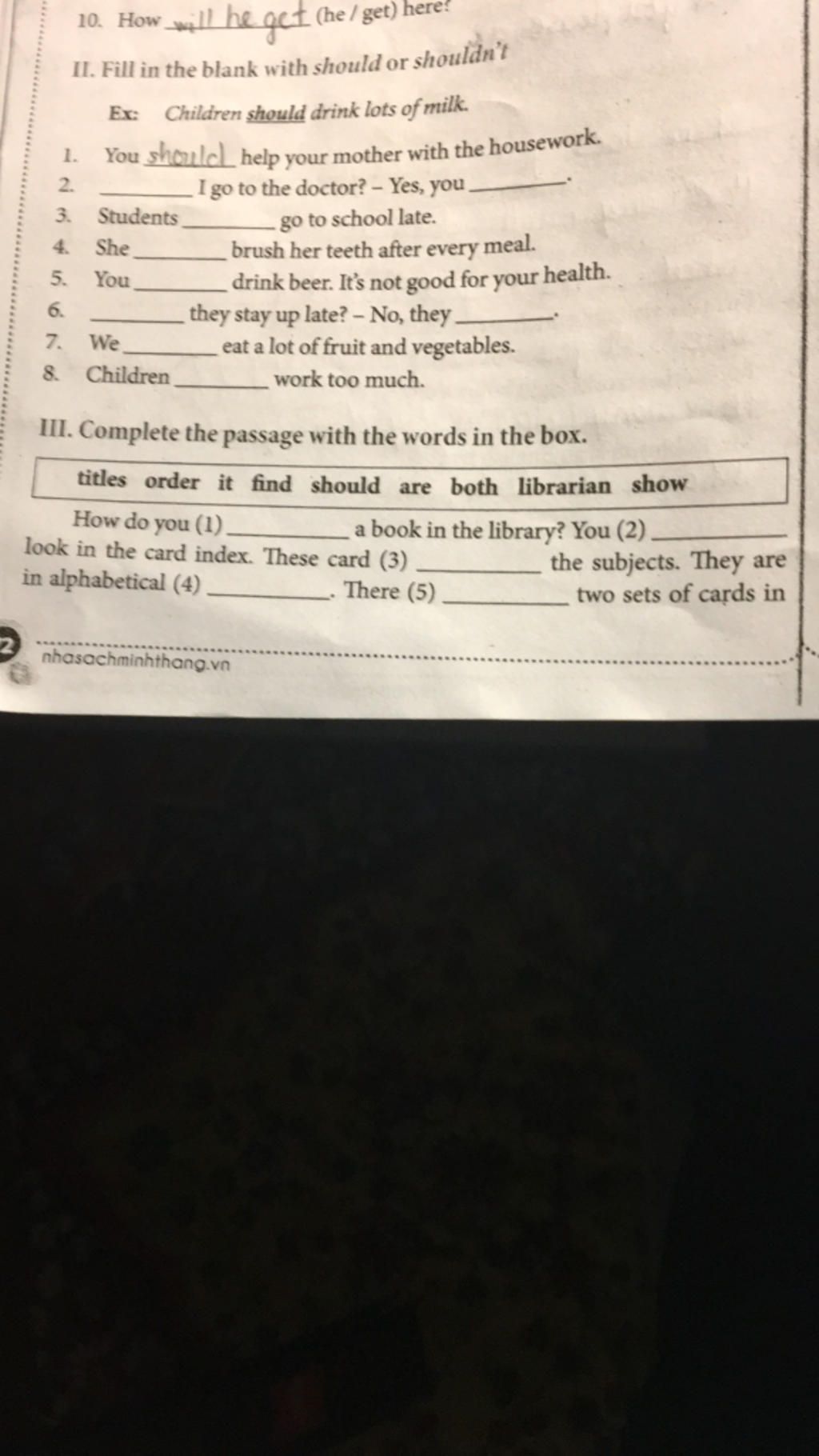 10. How will he get (he / get) here?

II. Fill in the blank with should or shouldn't

Ex: Children should drink lots of milk.

1. You should help your mother with the housework.
2. ____ I go to the doctor? – Yes, you ____.
3. Students ____ go to school late.
4. She ____ brush her teeth after every meal.
5. You ____ drink beer. It's not good for your health.
6. ____ they stay up late? – No, they ____.
7. We ____ eat a lot of fruit and vegetables.
8. Children ____ work too much.

III. Complete the passage with the words in the box.

titles order it find should are both librarian show

How do you (1) ____ a book in the library? You (2) ____ look in the card index. These card (3) ____ the subjects. They are in alphabetical (4) ____. There (5) ____ two sets of cards in

2

nhasachminhthang.vn